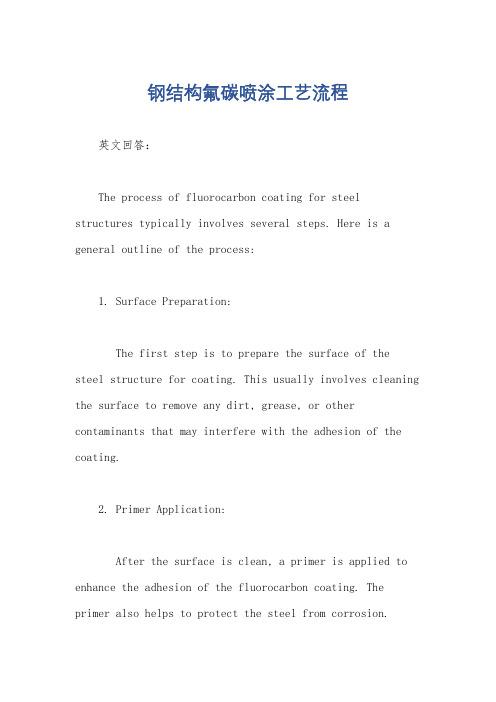 钢结构氟碳喷涂工艺流程

英文回答：

The process of fluorocarbon coating for steel structures typically involves several steps. Here is a general outline of the process:

1. Surface Preparation:

The first step is to prepare the surface of the steel structure for coating. This usually involves cleaning the surface to remove any dirt, grease, or other contaminants that may interfere with the adhesion of the coating.

2. Primer Application:

After the surface is clean, a primer is applied to enhance the adhesion of the fluorocarbon coating. The primer also helps to protect the steel from corrosion.